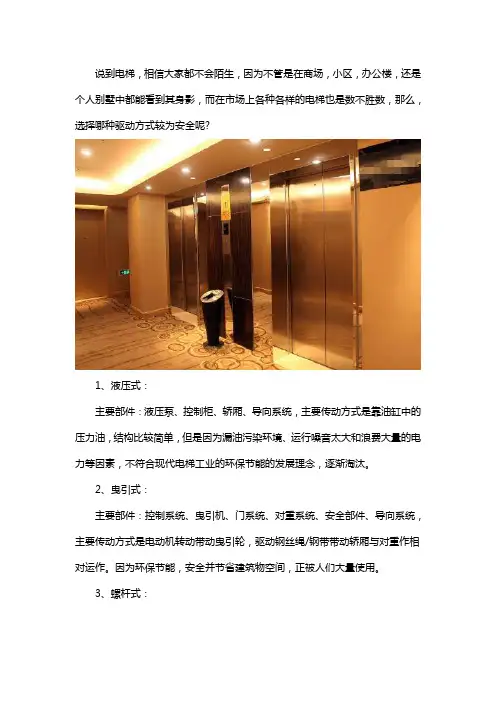 说到电梯，相信大家都不会陌生，因为不管是在商场，小区，办公楼，还是个人别墅中都能看到其身影，而在市场上各种各样的电梯也是数不胜数，那么，选择哪种驱动方式较为安全呢?

1、液压式：

主要部件：液压泵、控制柜、轿厢、导向系统，主要传动方式是靠油缸中的压力油，结构比较简单，但是因为漏油污染环境、运行噪音太大和浪费大量的电力等因素，不符合现代电梯工业的环保节能的发展理念，逐渐淘汰。

2、曳引式：

主要部件：控制系统、曳引机、门系统、对重系统、安全部件、导向系统，主要传动方式是电动机转动带动曳引轮，驱动钢丝绳/钢带带动轿厢与对重作相对运作。因为环保节能，安全并节省建筑物空间，正被人们大量使用。

3、螺杆式：